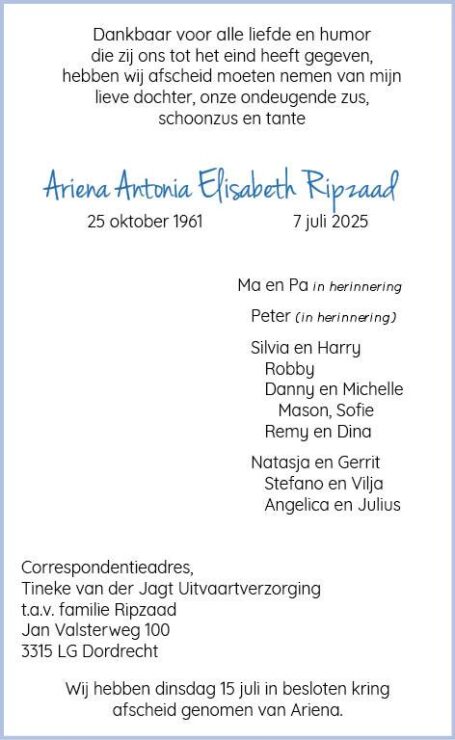 Dankbaar voor alle liefde en humor
die zij ons tot het eind heeft gegeven,
hebben wij afscheid moeten nemen van mijn
lieve dochter, onze ondeugende zus,
schoonzus en tante

Ariena Antonia Elisabeth Ripzaad

25 oktober 1961 7 juli 2025

Ma en Pa in herinnering

Peter (in herinnering)

Silvia en Harry
Robby
Danny en Michelle
Mason, Sofie
Remy en Dina

Natasja en Gerrit
Stefano en Vilja
Angelica en Julius

Correspondentieadres,
Tineke van der Jagt Uitvaartverzorging
t.a.v. familie Ripzaad
Jan Valsterweg 100
3315 LG Dordrecht

Wij hebben dinsdag 15 juli in besloten kring
afscheid genomen van Ariena.